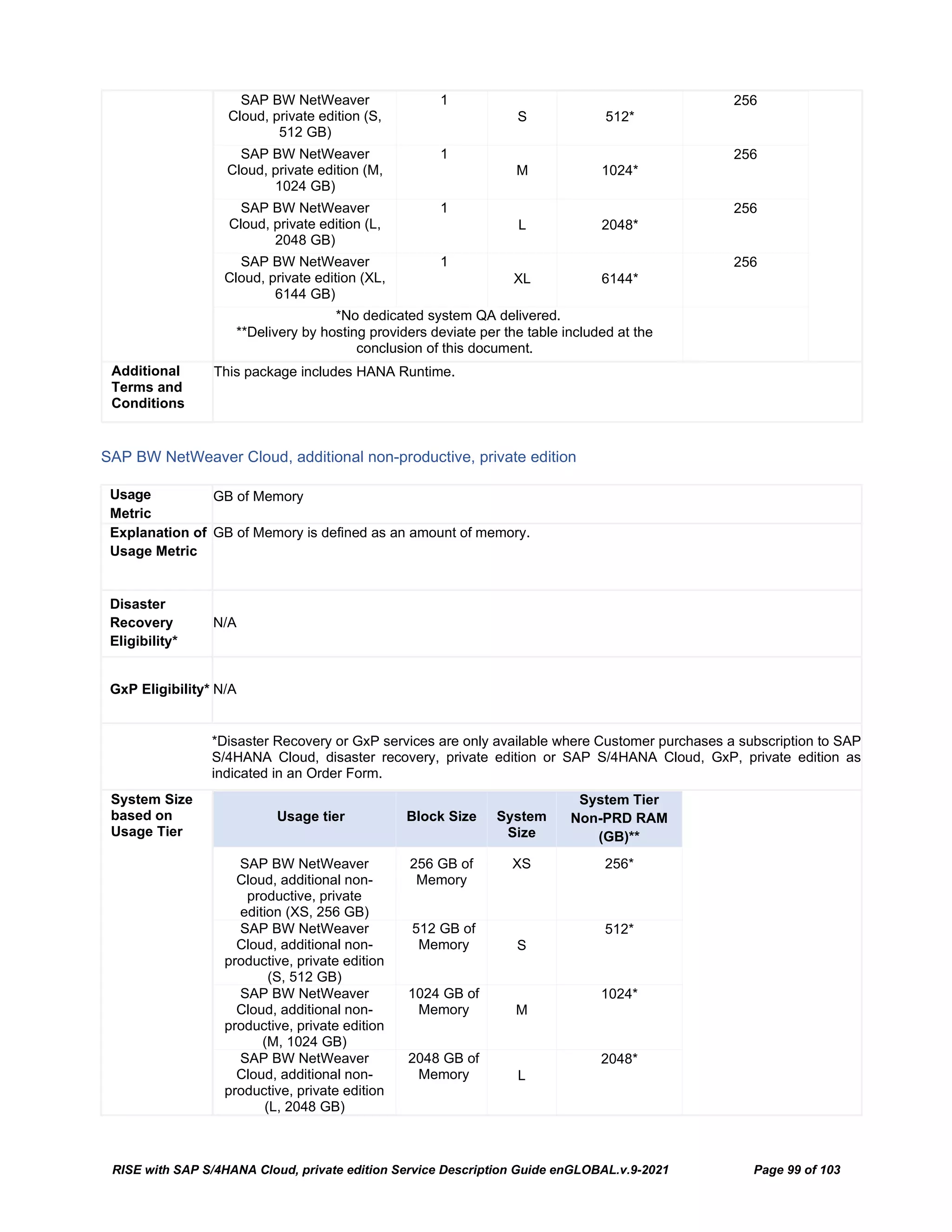 | SAP BW NetWeaver Cloud, private edition (S, 512 GB) | 1 | S | 512* | 256 |
|---|---|---|---|---|
| SAP BW NetWeaver Cloud, private edition (M, 1024 GB) | 1 | M | 1024* | 256 |
| SAP BW NetWeaver Cloud, private edition (L, 2048 GB) | 1 | L | 2048* | 256 |
| SAP BW NetWeaver Cloud, private edition (XL, 6144 GB) | 1 | XL | 6144* | 256 |

*No dedicated system QA delivered.
**Delivery by hosting providers deviate per the table included at the conclusion of this document.

| Additional Terms and Conditions | This package includes HANA Runtime. |
|---|---|

SAP BW NetWeaver Cloud, additional non-productive, private edition

| Usage Metric | GB of Memory |
|---|---|
| Explanation of Usage Metric | GB of Memory is defined as an amount of memory. |
| Disaster Recovery Eligibility* | N/A |
| GxP Eligibility* | N/A |
| | *Disaster Recovery or GxP services are only available where Customer purchases a subscription to SAP S/4HANA Cloud, disaster recovery, private edition or SAP S/4HANA Cloud, GxP, private edition as indicated in an Order Form. |

System Size based on Usage Tier

| Usage tier | Block Size | System Size | System Tier Non-PRD RAM (GB)** |
|---|---|---|---|
| SAP BW NetWeaver Cloud, additional non-productive, private edition (XS, 256 GB) | 256 GB of Memory | XS | 256* |
| SAP BW NetWeaver Cloud, additional non-productive, private edition (S, 512 GB) | 512 GB of Memory | S | 512* |
| SAP BW NetWeaver Cloud, additional non-productive, private edition (M, 1024 GB) | 1024 GB of Memory | M | 1024* |
| SAP BW NetWeaver Cloud, additional non-productive, private edition (L, 2048 GB) | 2048 GB of Memory | L | 2048* |

RISE with SAP S/4HANA Cloud, private edition Service Description Guide enGLOBAL.v.9-2021 Page 99 of 103